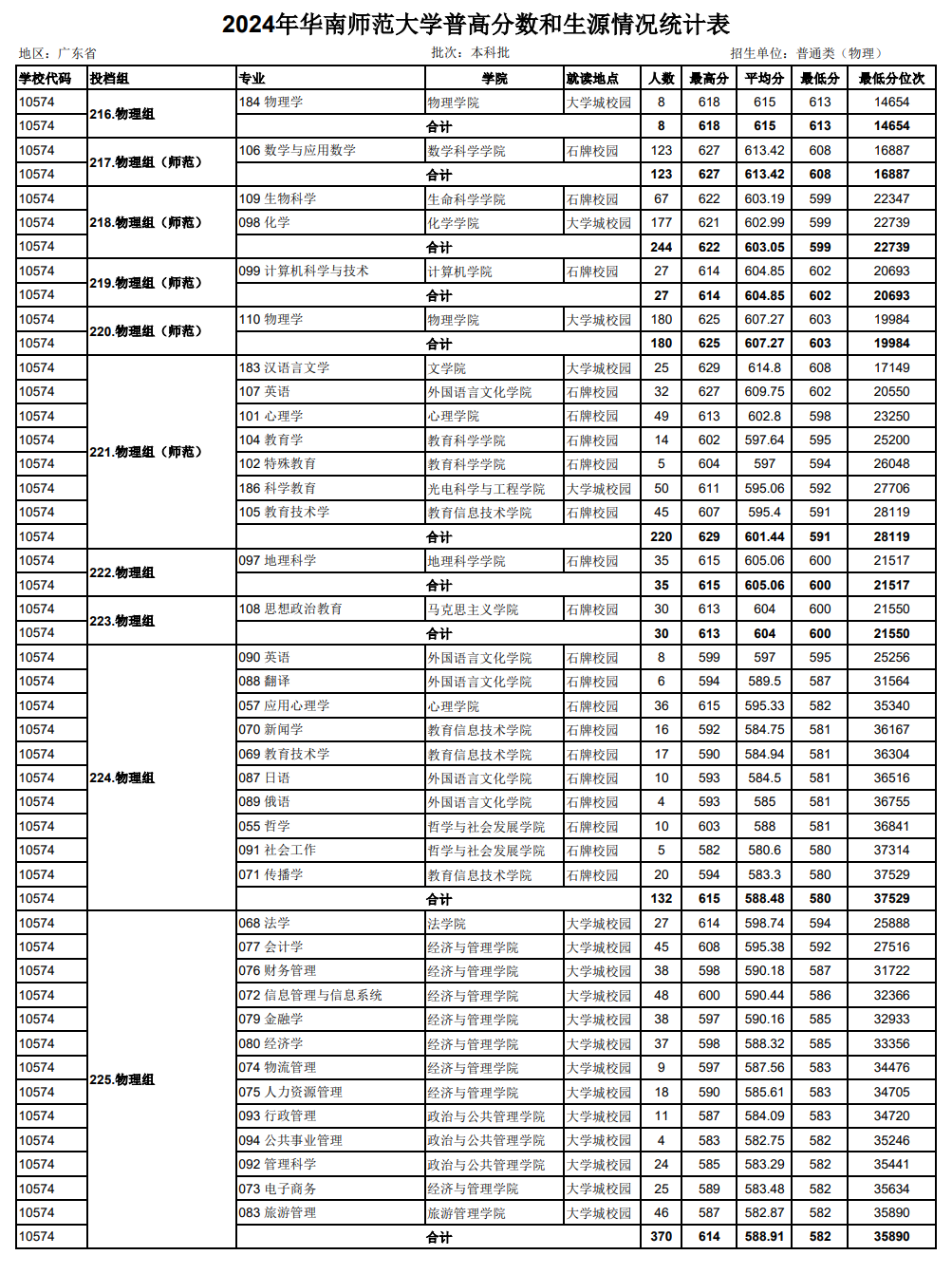 2024年华南师范大学普高分数和生源情况统计表

地区：广东省　　批次：本科批　　招生单位：普通类（物理）

| 学校代码 | 投档组 | 专业 | 学院 | 就读地点 | 人数 | 最高分 | 平均分 | 最低分 | 最低分位次 |
|---|---|---|---|---|---|---|---|---|---|
| 10574 | 216.物理组 | 184 物理学 | 物理学院 | 大学城校园 | 8 | 618 | 615 | 613 | 14654 |
| 10574 | | | 合计 | | 8 | 618 | 615 | 613 | 14654 |
| 10574 | 217.物理组（师范） | 106 数学与应用数学 | 数学科学学院 | 石牌校园 | 123 | 627 | 613.42 | 608 | 16887 |
| 10574 | | | 合计 | | 123 | 627 | 613.42 | 608 | 16887 |
| 10574 | 218.物理组（师范） | 109 生物科学 | 生命科学学院 | 石牌校园 | 67 | 622 | 603.19 | 599 | 22347 |
| 10574 | | 098 化学 | 化学学院 | 大学城校园 | 177 | 621 | 602.99 | 599 | 22739 |
| 10574 | | | 合计 | | 244 | 622 | 603.05 | 599 | 22739 |
| 10574 | 219.物理组（师范） | 099 计算机科学与技术 | 计算机学院 | 石牌校园 | 27 | 614 | 604.85 | 602 | 20693 |
| 10574 | | | 合计 | | 27 | 614 | 604.85 | 602 | 20693 |
| 10574 | 220.物理组（师范） | 110 物理学 | 物理学院 | 大学城校园 | 180 | 625 | 607.27 | 603 | 19984 |
| 10574 | | | 合计 | | 180 | 625 | 607.27 | 603 | 19984 |
| 10574 | 221.物理组（师范） | 183 汉语言文学 | 文学院 | 大学城校园 | 25 | 629 | 614.8 | 608 | 17149 |
| 10574 | | 107 英语 | 外国语言文化学院 | 石牌校园 | 32 | 627 | 609.75 | 602 | 20550 |
| 10574 | | 101 心理学 | 心理学院 | 石牌校园 | 49 | 613 | 602.8 | 598 | 23250 |
| 10574 | | 104 教育学 | 教育科学学院 | 石牌校园 | 14 | 602 | 597.64 | 595 | 25200 |
| 10574 | | 102 特殊教育 | 教育科学学院 | 石牌校园 | 5 | 604 | 597 | 594 | 26048 |
| 10574 | | 186 科学教育 | 光电科学与工程学院 | 大学城校园 | 50 | 611 | 595.06 | 592 | 27706 |
| 10574 | | 105 教育技术学 | 教育信息技术学院 | 石牌校园 | 45 | 607 | 595.4 | 591 | 28119 |
| 10574 | | | 合计 | | 220 | 629 | 601.44 | 591 | 28119 |
| 10574 | 222.物理组 | 097 地理科学 | 地理科学学院 | 石牌校园 | 35 | 615 | 605.06 | 600 | 21517 |
| 10574 | | | 合计 | | 35 | 615 | 605.06 | 600 | 21517 |
| 10574 | 223.物理组 | 108 思想政治教育 | 马克思主义学院 | 石牌校园 | 30 | 613 | 604 | 600 | 21550 |
| 10574 | | | 合计 | | 30 | 613 | 604 | 600 | 21550 |
| 10574 | 224.物理组 | 090 英语 | 外国语言文化学院 | 石牌校园 | 8 | 599 | 597 | 595 | 25256 |
| 10574 | | 088 翻译 | 外国语言文化学院 | 石牌校园 | 6 | 594 | 589.5 | 587 | 31564 |
| 10574 | | 057 应用心理学 | 心理学院 | 石牌校园 | 36 | 615 | 595.33 | 582 | 35340 |
| 10574 | | 070 新闻学 | 教育信息技术学院 | 石牌校园 | 16 | 592 | 584.75 | 581 | 36167 |
| 10574 | | 069 教育技术学 | 教育信息技术学院 | 石牌校园 | 17 | 590 | 584.94 | 581 | 36304 |
| 10574 | | 087 日语 | 外国语言文化学院 | 石牌校园 | 10 | 593 | 584.5 | 581 | 36516 |
| 10574 | | 089 俄语 | 外国语言文化学院 | 石牌校园 | 4 | 593 | 585 | 581 | 36755 |
| 10574 | | 055 哲学 | 哲学与社会发展学院 | 石牌校园 | 10 | 603 | 588 | 581 | 36841 |
| 10574 | | 091 社会工作 | 哲学与社会发展学院 | 石牌校园 | 5 | 582 | 580.6 | 580 | 37314 |
| 10574 | | 071 传播学 | 教育信息技术学院 | 石牌校园 | 20 | 594 | 583.3 | 580 | 37529 |
| 10574 | | | 合计 | | 132 | 615 | 588.48 | 580 | 37529 |
| 10574 | 225.物理组 | 068 法学 | 法学院 | 大学城校园 | 27 | 614 | 598.74 | 594 | 25888 |
| 10574 | | 077 会计学 | 经济与管理学院 | 大学城校园 | 45 | 608 | 595.38 | 592 | 27516 |
| 10574 | | 076 财务管理 | 经济与管理学院 | 大学城校园 | 38 | 598 | 590.18 | 587 | 31722 |
| 10574 | | 072 信息管理与信息系统 | 经济与管理学院 | 大学城校园 | 48 | 600 | 590.44 | 586 | 32366 |
| 10574 | | 079 金融学 | 经济与管理学院 | 大学城校园 | 38 | 597 | 590.16 | 585 | 32933 |
| 10574 | | 080 经济学 | 经济与管理学院 | 大学城校园 | 37 | 598 | 588.32 | 585 | 33356 |
| 10574 | | 074 物流管理 | 经济与管理学院 | 大学城校园 | 9 | 597 | 587.56 | 583 | 34476 |
| 10574 | | 075 人力资源管理 | 经济与管理学院 | 大学城校园 | 18 | 590 | 585.61 | 583 | 34705 |
| 10574 | | 093 行政管理 | 政治与公共管理学院 | 大学城校园 | 11 | 587 | 584.09 | 583 | 34720 |
| 10574 | | 094 公共事业管理 | 政治与公共管理学院 | 大学城校园 | 4 | 583 | 582.75 | 582 | 35246 |
| 10574 | | 092 管理科学 | 政治与公共管理学院 | 大学城校园 | 24 | 585 | 583.29 | 582 | 35441 |
| 10574 | | 073 电子商务 | 经济与管理学院 | 大学城校园 | 25 | 589 | 583.48 | 582 | 35634 |
| 10574 | | 083 旅游管理 | 旅游管理学院 | 大学城校园 | 46 | 587 | 582.87 | 582 | 35890 |
| 10574 | | | 合计 | | 370 | 614 | 588.91 | 582 | 35890 |